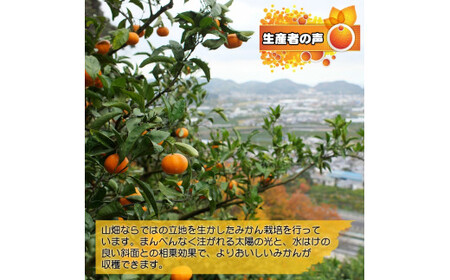 生産者の声

山畑ならではの立地を生かしたみかん栽培を行っています。まんべんなく注がれる太陽の光と、水はけの良い斜面との相乗効果で、よりおいしいみかんが収穫できます。